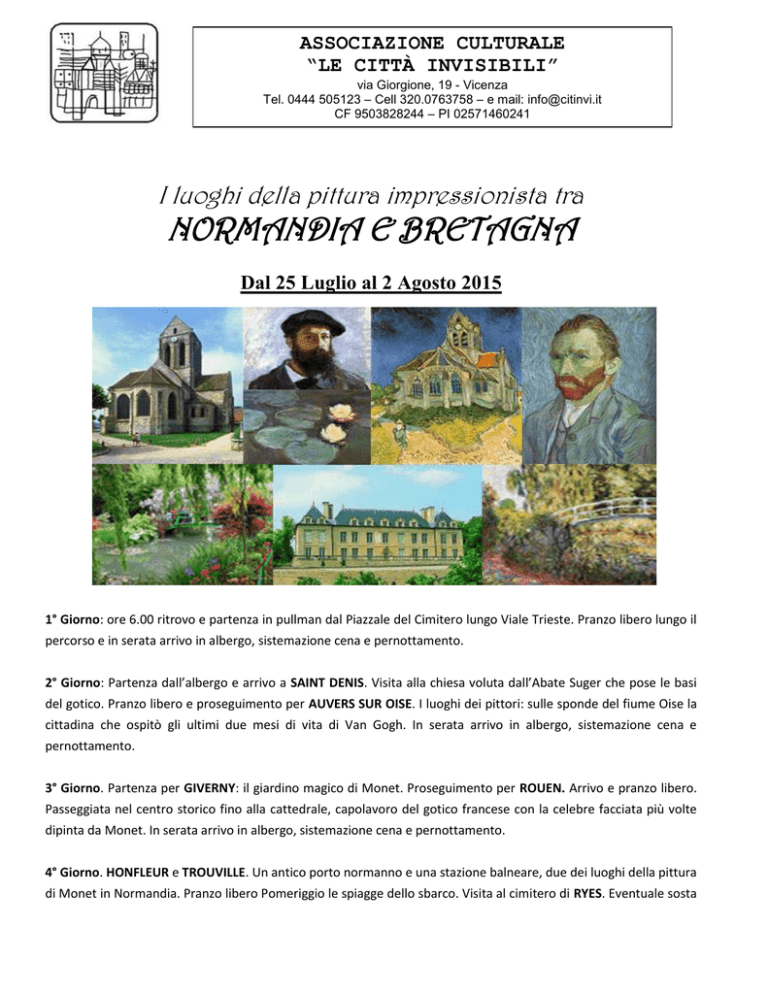 ASSOCIAZIONE CULTURALE
"LE CITTÀ INVISIBILI"
via Giorgione, 19 - Vicenza
Tel. 0444 505123 – Cell 320.0763758 – e mail: info@citinvi.it
CF 9503828244 – PI 02571460241

I luoghi della pittura impressionista tra
NORMANDIA E BRETAGNA

Dal 25 Luglio al 2 Agosto 2015

1° Giorno: ore 6.00 ritrovo e partenza in pullman dal Piazzale del Cimitero lungo Viale Trieste. Pranzo libero lungo il percorso e in serata arrivo in albergo, sistemazione cena e pernottamento.

2° Giorno: Partenza dall'albergo e arrivo a SAINT DENIS. Visita alla chiesa voluta dall'Abate Suger che pose le basi del gotico. Pranzo libero e proseguimento per AUVERS SUR OISE. I luoghi dei pittori: sulle sponde del fiume Oise la cittadina che ospitò gli ultimi due mesi di vita di Van Gogh. In serata arrivo in albergo, sistemazione cena e pernottamento.

3° Giorno. Partenza per GIVERNY: il giardino magico di Monet. Proseguimento per ROUEN. Arrivo e pranzo libero. Passeggiata nel centro storico fino alla cattedrale, capolavoro del gotico francese con la celebre facciata più volte dipinta da Monet. In serata arrivo in albergo, sistemazione cena e pernottamento.

4° Giorno. HONFLEUR e TROUVILLE. Un antico porto normanno e una stazione balneare, due dei luoghi della pittura di Monet in Normandia. Pranzo libero Pomeriggio le spiagge dello sbarco. Visita al cimitero di RYES. Eventuale sosta